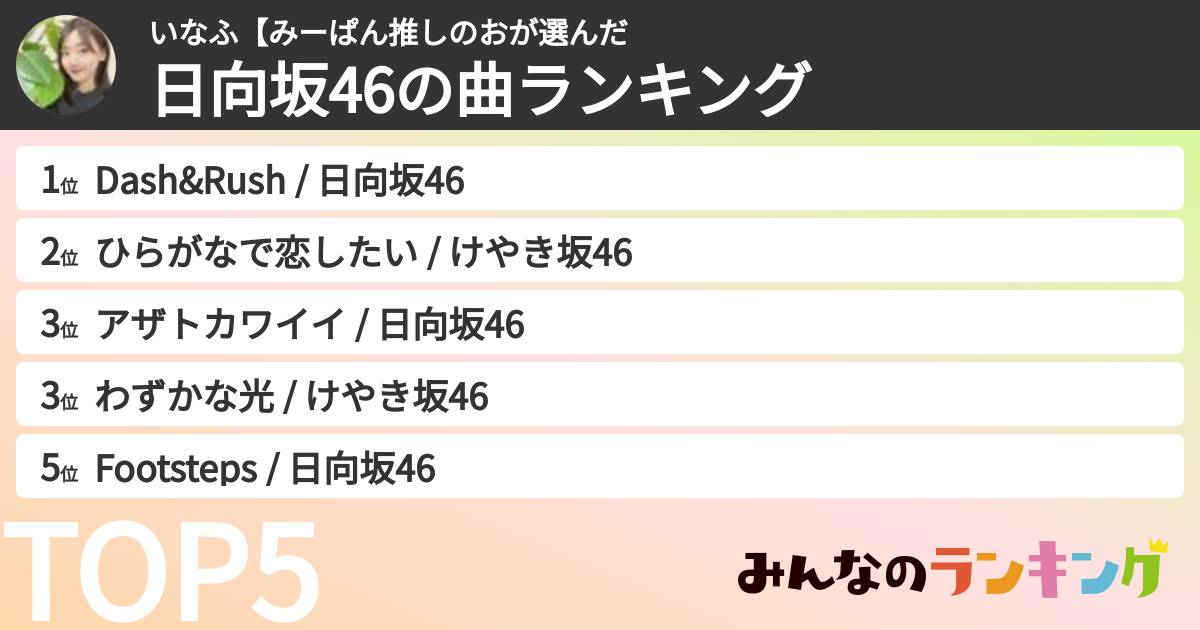 いなふ【みーぱん推しのおが選んだ
日向坂46の曲ランキング

1位 Dash&Rush / 日向坂46
2位 ひらがなで恋したい / けやき坂46
3位 アザトカワイイ / 日向坂46
3位 わずかな光 / けやき坂46
5位 Footsteps / 日向坂46

TOP5

みんなのランキング